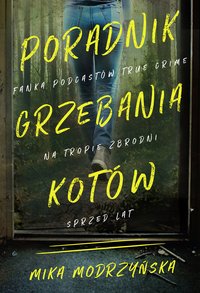 PORADNIK
FANKA PODCASTÓW TRUE CRIME
GRZEBANIA
NA TROPIE ZBRODNI
KOTÓW
SPRZED LAT

MIKA MODRZYŃSKA